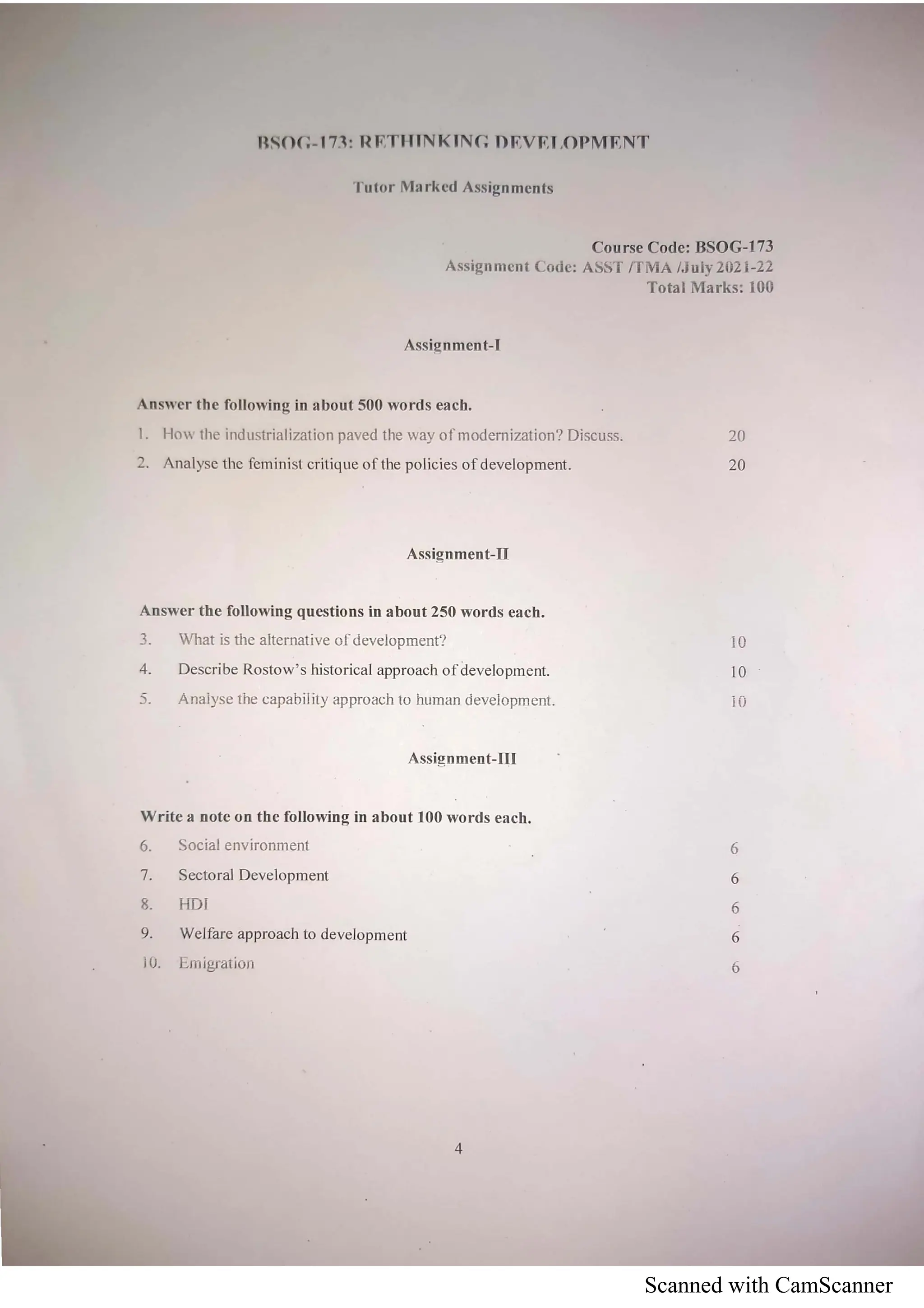 BSOG-173: RETHINKING DEVELOPMENT

Tutor Marked Assignments

Course Code: BSOG-173
Assignment Code: ASST /TMA /July 2021-22
Total Marks: 100

Assignment-I

Answer the following in about 500 words each.

1. How the industrialization paved the way of modernization? Discuss. 20

2. Analyse the feminist critique of the policies of development. 20

Assignment-II

Answer the following questions in about 250 words each.

3. What is the alternative of development? 10

4. Describe Rostow's historical approach of development. 10

5. Analyse the capability approach to human development. 10

Assignment-III

Write a note on the following in about 100 words each.

6. Social environment 6

7. Sectoral Development 6

8. HDI 6

9. Welfare approach to development 6

10. Emigration 6

4

Scanned with CamScanner